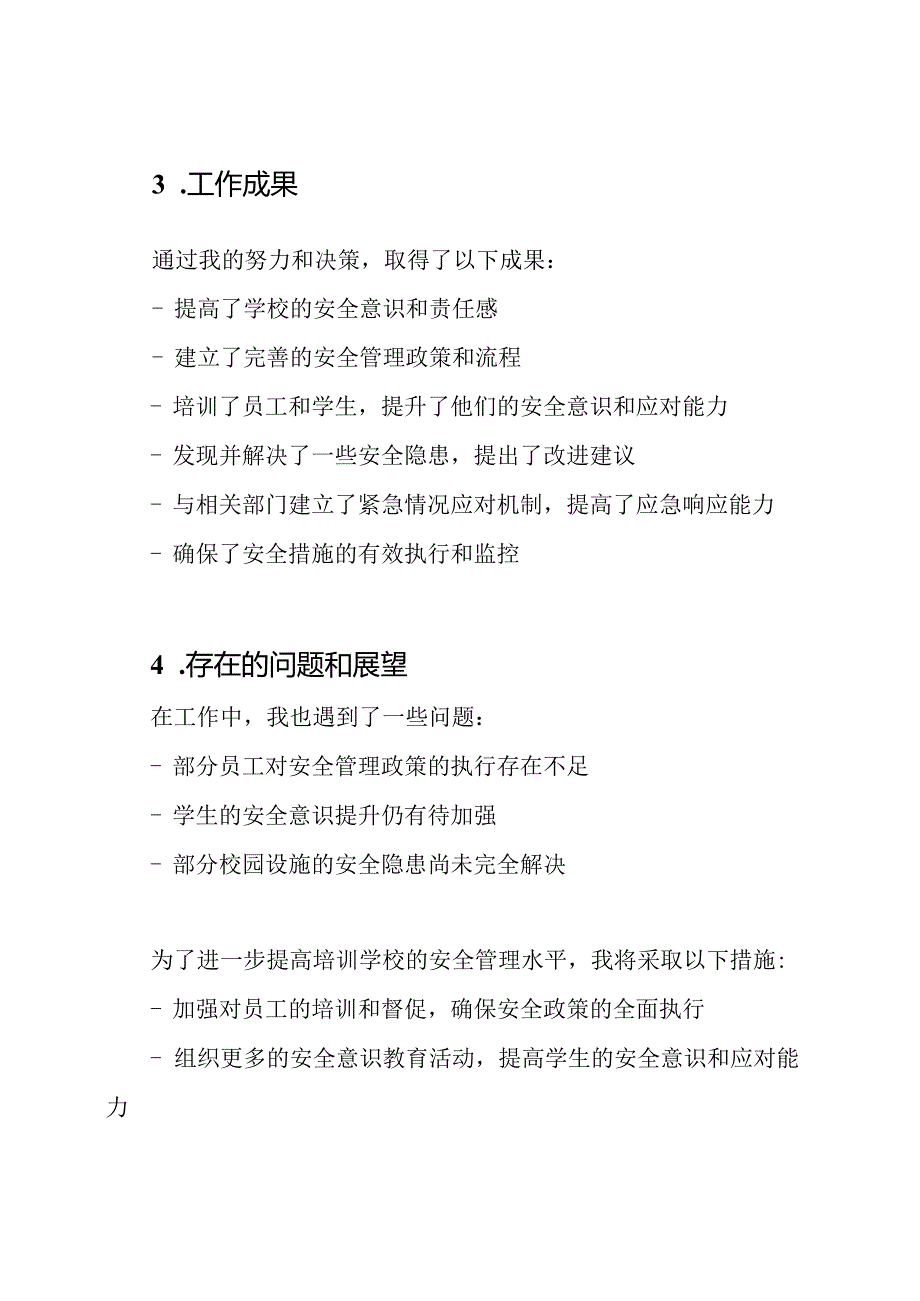 3 .工作成果

通过我的努力和决策，取得了以下成果：

- 提高了学校的安全意识和责任感

- 建立了完善的安全管理政策和流程

- 培训了员工和学生，提升了他们的安全意识和应对能力

- 发现并解决了一些安全隐患，提出了改进建议

- 与相关部门建立了紧急情况应对机制，提高了应急响应能力

- 确保了安全措施的有效执行和监控

4 .存在的问题和展望

在工作中，我也遇到了一些问题：

- 部分员工对安全管理政策的执行存在不足

- 学生的安全意识提升仍有待加强

- 部分校园设施的安全隐患尚未完全解决

为了进一步提高培训学校的安全管理水平，我将采取以下措施：

- 加强对员工的培训和督促，确保安全政策的全面执行

- 组织更多的安全意识教育活动，提高学生的安全意识和应对能力